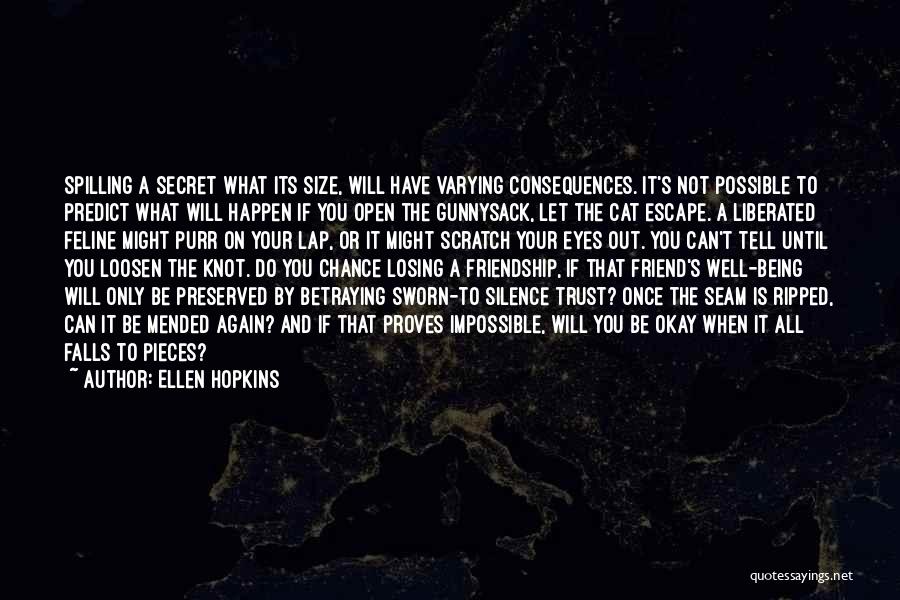 SPILLING A SECRET WHAT ITS SIZE, WILL HAVE VARYING CONSEQUENCES. IT'S NOT POSSIBLE TO PREDICT WHAT WILL HAPPEN IF YOU OPEN THE GUNNYSACK, LET THE CAT ESCAPE. A LIBERATED FELINE MIGHT PURR ON YOUR LAP, OR IT MIGHT SCRATCH YOUR EYES OUT. YOU CAN'T TELL UNTIL YOU LOOSEN THE KNOT. DO YOU CHANCE LOSING A FRIENDSHIP, IF THAT FRIEND'S WELL-BEING WILL ONLY BE PRESERVED BY BETRAYING SWORN-TO SILENCE TRUST? ONCE THE SEAM IS RIPPED, CAN IT BE MENDED AGAIN? AND IF THAT PROVES IMPOSSIBLE, WILL YOU BE OKAY WHEN IT ALL FALLS TO PIECES?

~ AUTHOR: ELLEN HOPKINS

quotessayings.net